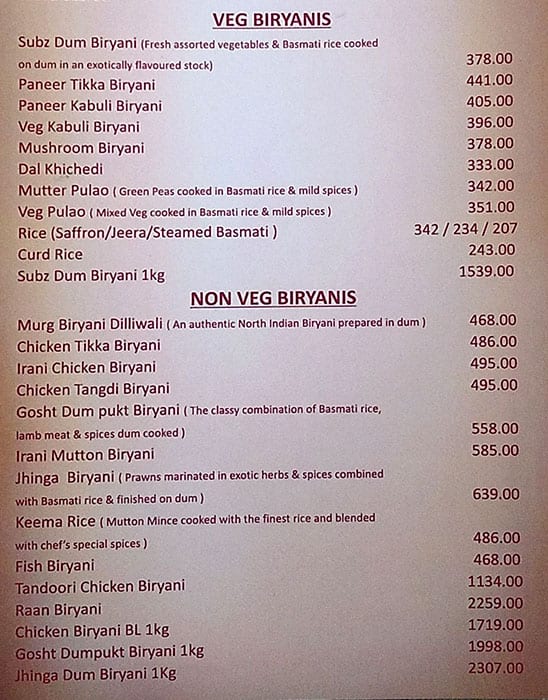 VEG BIRYANIS

Subz Dum Biryani (Fresh assorted vegetables & Basmati rice cooked on dum in an exotically flavoured stock) 378.00
Paneer Tikka Biryani 441.00
Paneer Kabuli Biryani 405.00
Veg Kabuli Biryani 396.00
Mushroom Biryani 378.00
Dal Khichedi 333.00
Mutter Pulao ( Green Peas cooked in Basmati rice & mild spices ) 342.00
Veg Pulao ( Mixed Veg cooked in Basmati rice & mild spices ) 351.00
Rice (Saffron/Jeera/Steamed Basmati ) 342 / 234 / 207
Curd Rice 243.00
Subz Dum Biryani 1kg 1539.00

NON VEG BIRYANIS

Murg Biryani Dilliwali ( An authentic North Indian Biryani prepared in dum ) 468.00
Chicken Tikka Biryani 486.00
Irani Chicken Biryani 495.00
Chicken Tangdi Biryani 495.00
Gosht Dum pukt Biryani ( The classy combination of Basmati rice, lamb meat & spices dum cooked ) 558.00
Irani Mutton Biryani 585.00
Jhinga Biryani ( Prawns marinated in exotic herbs & spices combined with Basmati rice & finished on dum ) 639.00
Keema Rice ( Mutton Mince cooked with the finest rice and blended with chef's special spices ) 486.00
Fish Biryani 468.00
Tandoori Chicken Biryani 1134.00
Raan Biryani 2259.00
Chicken Biryani BL 1kg 1719.00
Gosht Dumpukt Biryani 1kg 1998.00
Jhinga Dum Biryani 1Kg 2307.00